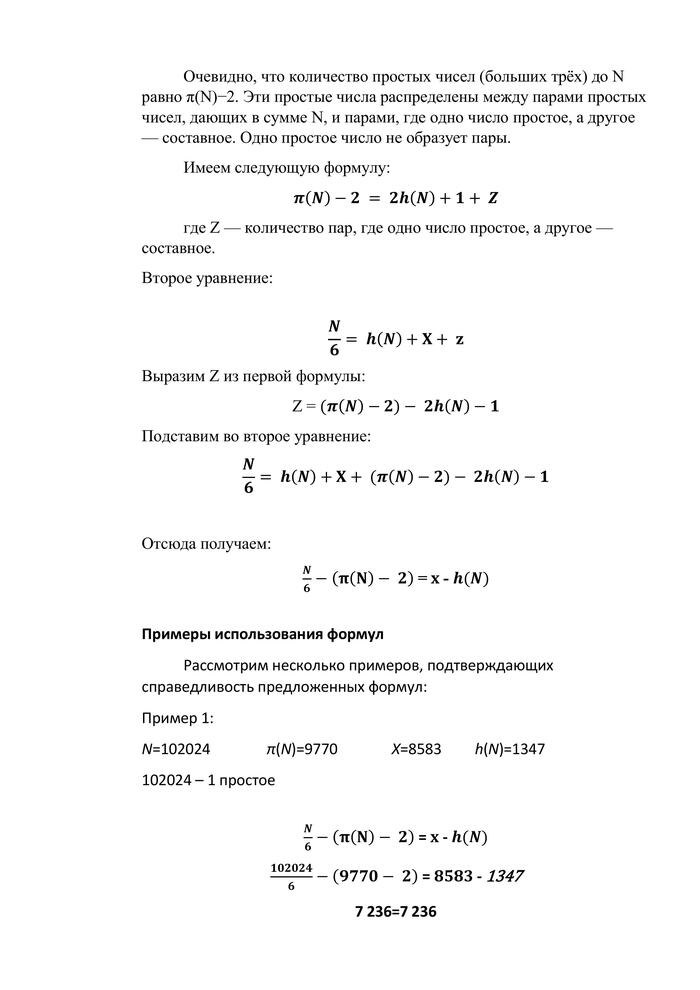 Очевидно, что количество простых чисел (больших трёх) до N равно π(N)−2. Эти простые числа распределены между парами простых чисел, дающих в сумме N, и парами, где одно число простое, а другое — составное. Одно простое число не образует пары.

Имеем следующую формулу:

$\pi(N) - 2 = 2h(N) + 1 + Z$

где Z — количество пар, где одно число простое, а другое — составное.

Второе уравнение:

$\frac{N}{6} = h(N) + X + z$

Выразим Z из первой формулы:

$Z = (\pi(N) - 2) - 2h(N) - 1$

Подставим во второе уравнение:

$\frac{N}{6} = h(N) + X + (\pi(N) - 2) - 2h(N) - 1$

Отсюда получаем:

$\frac{N}{6} - (\pi(N) - 2) = x - h(N)$

Примеры использования формул

Рассмотрим несколько примеров, подтверждающих справедливость предложенных формул:

Пример 1:

N=102024 π(N)=9770 X=8583 h(N)=1347

102024 – 1 простое

$\frac{N}{6} - (\pi(N) - 2) = x - h(N)$

$\frac{102024}{6} - (9770 - 2) = 8583 - 1347$

7 236=7 236